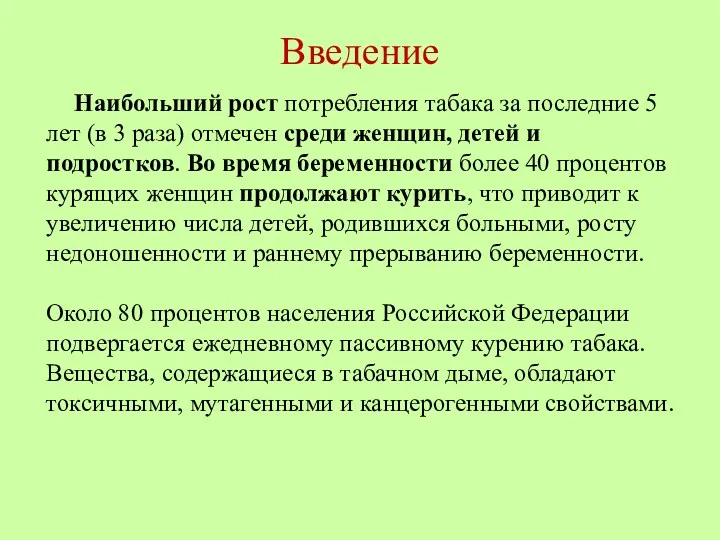 Введение

Наибольший рост потребления табака за последние 5 лет (в 3 раза) отмечен среди женщин, детей и подростков. Во время беременности более 40 процентов курящих женщин продолжают курить, что приводит к увеличению числа детей, родившихся больными, росту недоношенности и раннему прерыванию беременности.

Около 80 процентов населения Российской Федерации подвергается ежедневному пассивному курению табака. Вещества, содержащиеся в табачном дыме, обладают токсичными, мутагенными и канцерогенными свойствами.